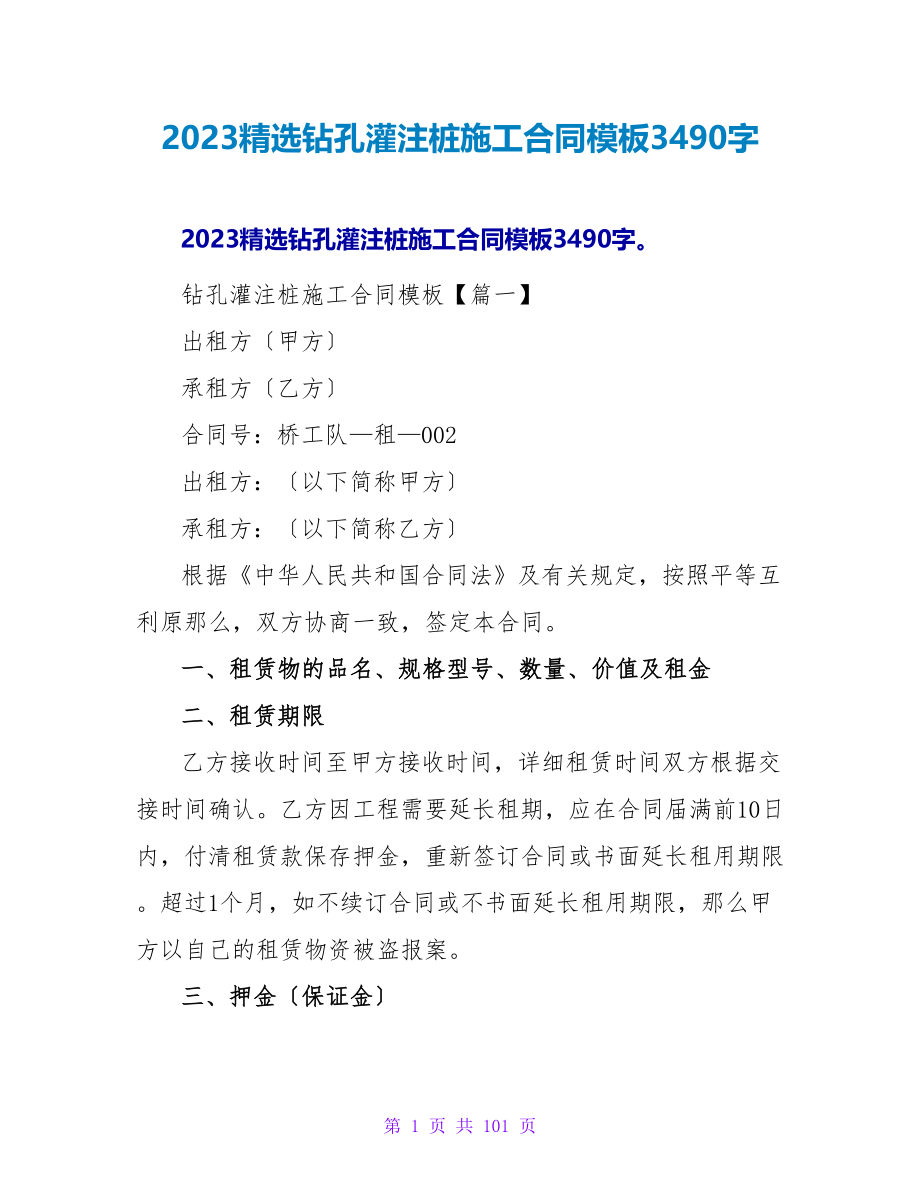 2023精选钻孔灌注桩施工合同模板3490字

2023精选钻孔灌注桩施工合同模板3490字。

钻孔灌注桩施工合同模板【篇一】

出租方〔甲方〕

承租方〔乙方〕

合同号：桥工队—租—002

出租方：〔以下简称甲方〕

承租方：〔以下简称乙方〕

根据《中华人民共和国合同法》及有关规定，按照平等互利原那么，双方协商一致，签定本合同。

一、租赁物的品名、规格型号、数量、价值及租金

二、租赁期限

乙方接收时间至甲方接收时间，详细租赁时间双方根据交接时间确认。乙方因工程需要延长租期，应在合同届满前10日内，付清租赁款保存押金，重新签订合同或书面延长租用期限。超过1个月，如不续订合同或不书面延长租用期限，那么甲方以自己的租赁物资被盗报案。

三、押金〔保证金〕

第 1 页 共 101 页